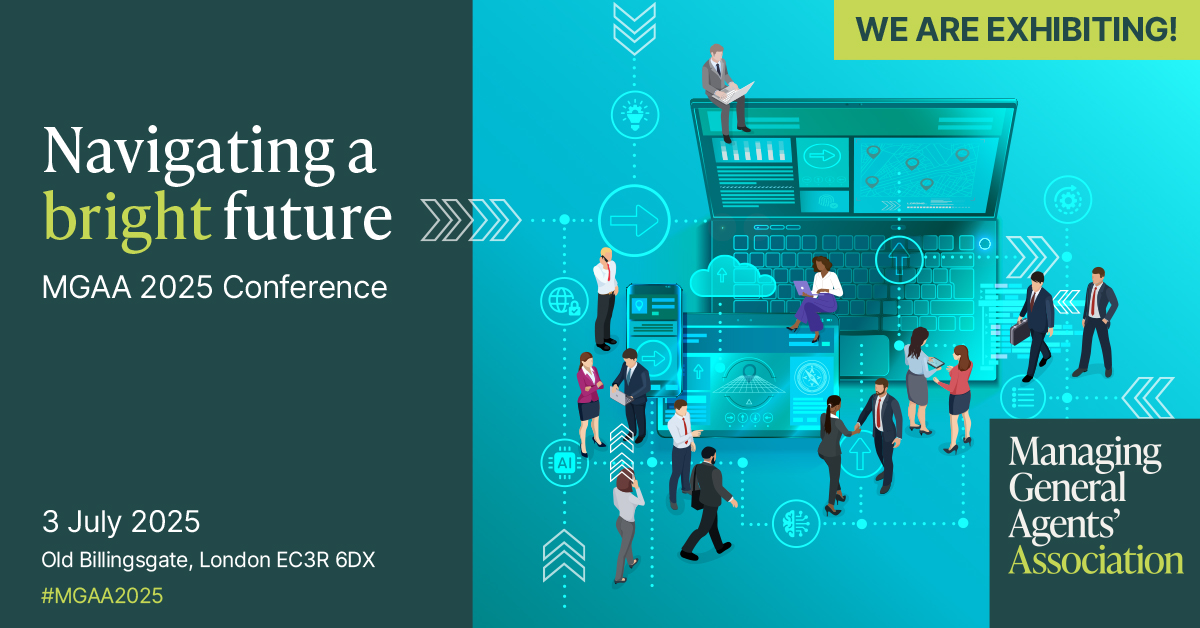 WE ARE EXHIBITING!

Navigating a bright future

MGAA 2025 Conference

3 July 2025

Old Billingsgate, London EC3R 6DX

#MGAA2025

AI

Managing General Agents' Association